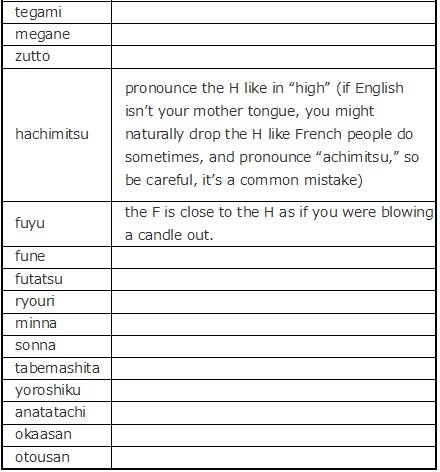 | | |
|---|---|
| tegami | |
| megane | |
| zutto | |
| hachimitsu | pronounce the H like in “high” (if English isn’t your mother tongue, you might naturally drop the H like French people do sometimes, and pronounce “achimitsu,” so be careful, it’s a common mistake) |
| fuyu | the F is close to the H as if you were blowing a candle out. |
| fune | |
| futatsu | |
| ryouri | |
| minna | |
| sonna | |
| tabemashita | |
| yoroshiku | |
| anatatachi | |
| okaasan | |
| otousan | |